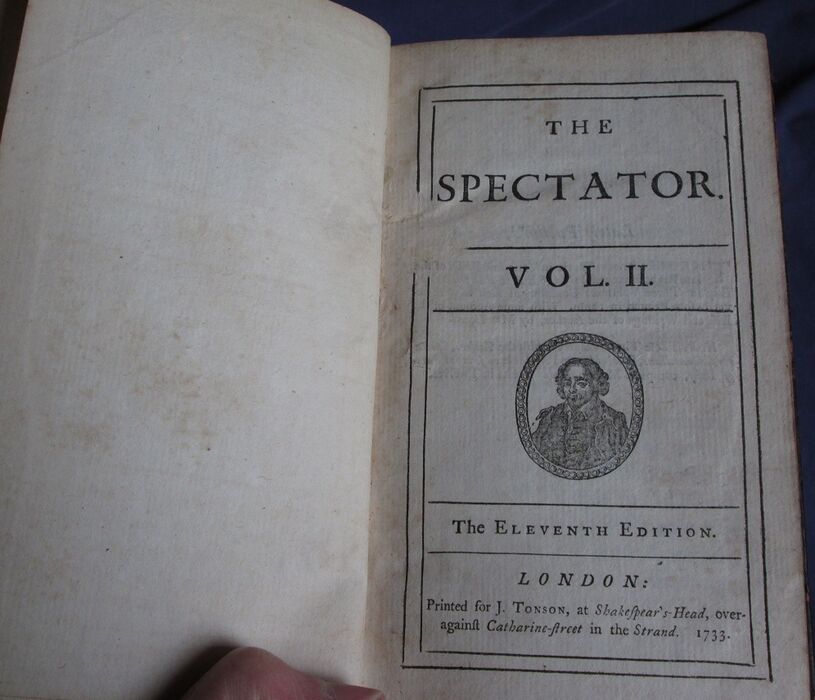 THE

SPECTATOR.

VOL. II.

The ELEVENTH EDITION.

LONDON:

Printed for J. TONSON, at Shakeſpear's-Head, over-againſt Catharine-ſtreet in the Strand. 1733.